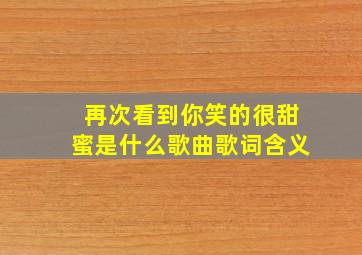 再次看到你笑的很甜蜜是什么歌曲歌词含义